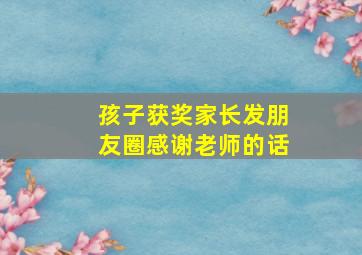 孩子获奖家长发朋友圈感谢老师的话